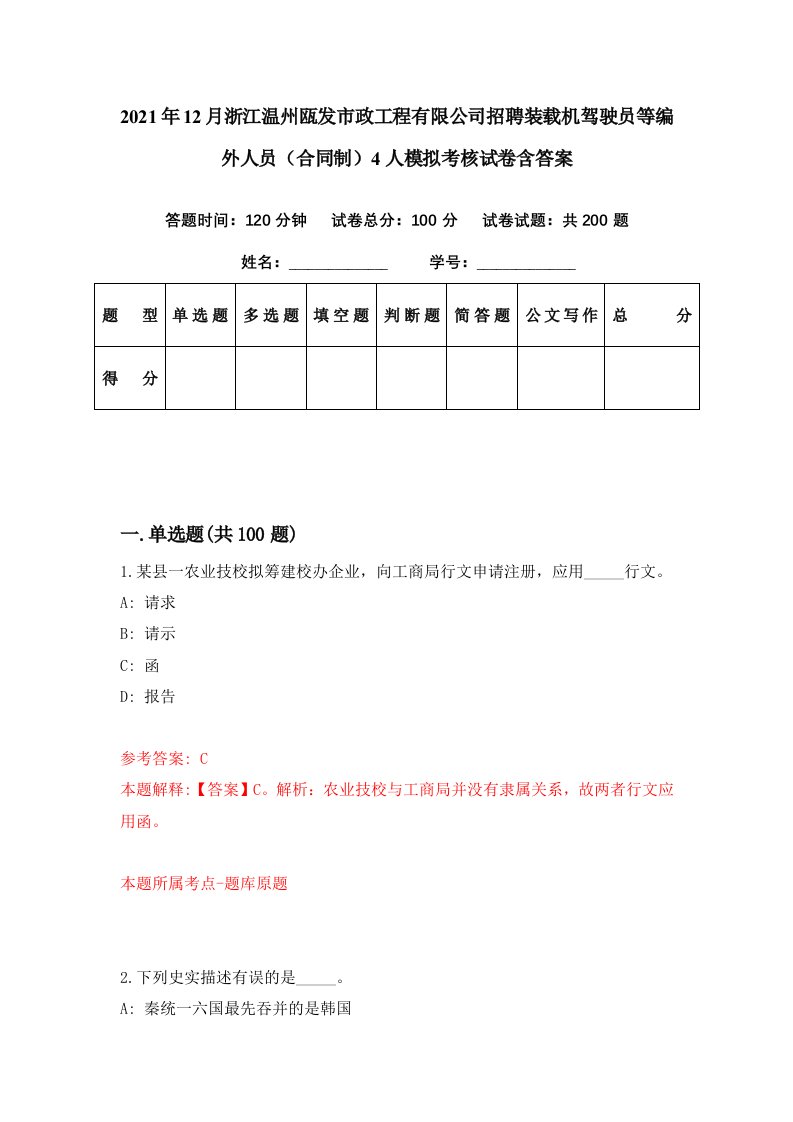 2021年12月浙江温州瓯发市政工程有限公司招聘装载机驾驶员等编外人员（合同制）4人模拟考核试卷含答案

答题时间：120分钟　试卷总分：100分　试卷试题：共200题

姓名：____________　学号：____________

| 题　型 | 单选题 | 多选题 | 填空题 | 判断题 | 简答题 | 公文写作 | 总　分 |
|---|---|---|---|---|---|---|---|
| 得　分 | | | | | | | |

一.单选题(共100题)

1.某县一农业技校拟筹建校办企业，向工商局行文申请注册，应用_____行文。

A: 请求

B: 请示

C: 函

D: 报告

参考答案: C

本题解释:【答案】C。解析：农业技校与工商局并没有隶属关系，故两者行文应用函。

本题所属考点-题库原题

2.下列史实描述有误的是_____。

A: 秦统一六国最先吞并的是韩国